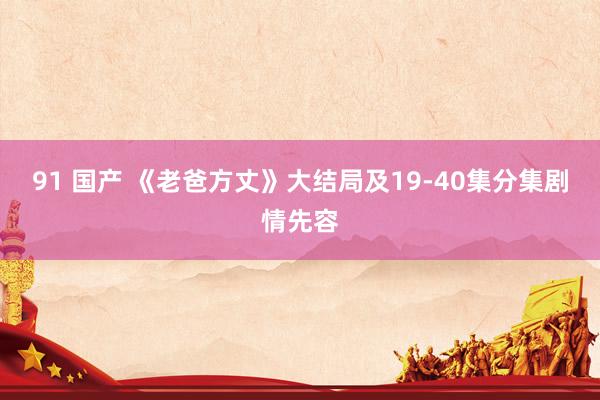 91 国产 《老爸方丈》大结局及19-40集分集剧情先容